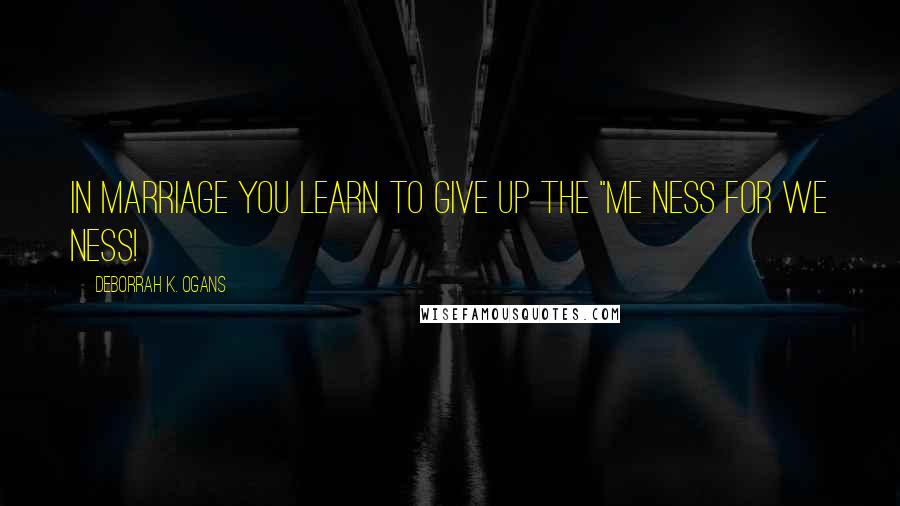 IN MARRIAGE YOU LEARN TO GIVE UP THE "ME NESS FOR WE NESS!

DEBORRAH K. OGANS

WISEFAMOUSQUOTES.COM